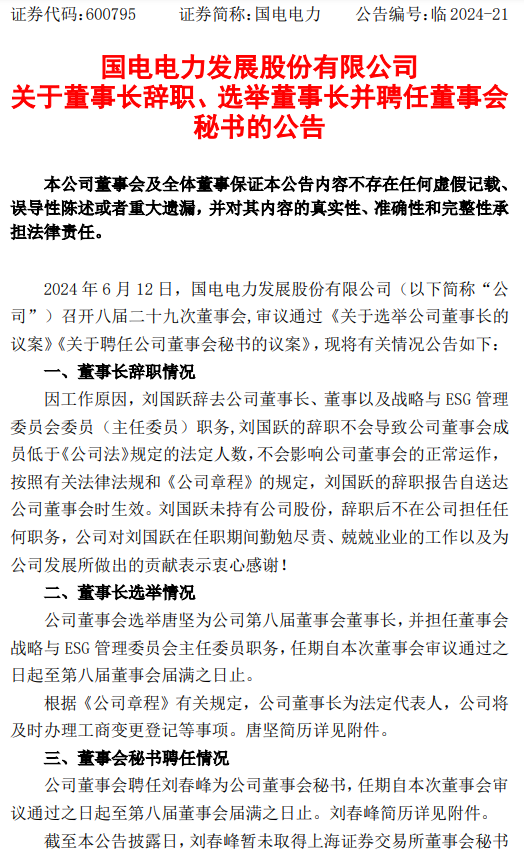 证券代码：600795　　证券简称：国电电力　　公告编号：临 2024-21

国电电力发展股份有限公司
关于董事长辞职、选举董事长并聘任董事会秘书的公告

本公司董事会及全体董事保证本公告内容不存在任何虚假记载、误导性陈述或者重大遗漏，并对其内容的真实性、准确性和完整性承担法律责任。

2024 年 6 月 12 日，国电电力发展股份有限公司（以下简称“公司”）召开八届二十九次董事会，审议通过《关于选举公司董事长的议案》《关于聘任公司董事会秘书的议案》，现将有关情况公告如下：

一、董事长辞职情况

因工作原因，刘国跃辞去公司董事长、董事以及战略与 ESG 管理委员会委员（主任委员）职务，刘国跃的辞职不会导致公司董事会成员低于《公司法》规定的法定人数，不会影响公司董事会的正常运作，按照有关法律法规和《公司章程》的规定，刘国跃的辞职报告自送达公司董事会时生效。刘国跃未持有公司股份，辞职后不在公司担任任何职务，公司对刘国跃在任职期间勤勉尽责、兢兢业业的工作以及为公司发展所做出的贡献表示衷心感谢！

二、董事长选举情况

公司董事会选举唐坚为公司第八届董事会董事长，并担任董事会战略与 ESG 管理委员会主任委员职务，任期自本次董事会审议通过之日起至第八届董事会届满之日止。

根据《公司章程》有关规定，公司董事长为法定代表人，公司将及时办理工商变更登记等事项。唐坚简历详见附件。

三、董事会秘书聘任情况

公司董事会聘任刘春峰为公司董事会秘书，任期自本次董事会审议通过之日起至第八届董事会届满之日止。刘春峰简历详见附件。

截至本公告披露日，刘春峰暂未取得上海证券交易所董事会秘书